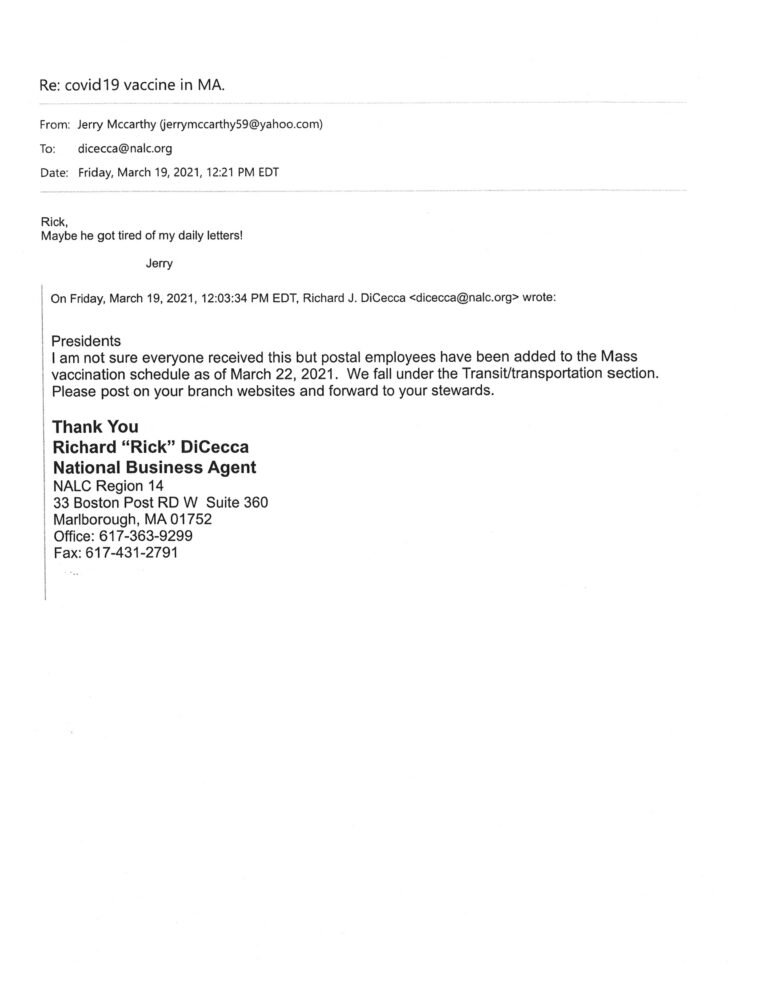 Re: covid19 vaccine in MA.

From: Jerry Mccarthy (jerrymccarthy59@yahoo.com)

To: dicecca@nalc.org

Date: Friday, March 19, 2021, 12:21 PM EDT

Rick,
Maybe he got tired of my daily letters!

Jerry

On Friday, March 19, 2021, 12:03:34 PM EDT, Richard J. DiCecca <dicecca@nalc.org> wrote:

Presidents
I am not sure everyone received this but postal employees have been added to the Mass vaccination schedule as of March 22, 2021. We fall under the Transit/transportation section. Please post on your branch websites and forward to your stewards.

Thank You
Richard "Rick" DiCecca
National Business Agent
NALC Region 14
33 Boston Post RD W Suite 360
Marlborough, MA 01752
Office: 617-363-9299
Fax: 617-431-2791